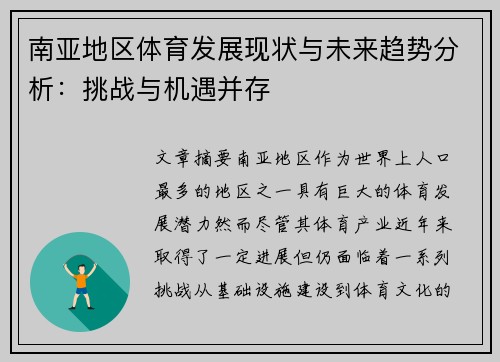 南亚地区体育发展现状与未来趋势分析：挑战与机遇并存

文章摘要南亚地区作为世界上人口最多的地区之一具有巨大的体育发展潜力然而尽管其体育产业近年来取得了一定进展但仍面临着一系列挑战从基础设施建设到体育文化的